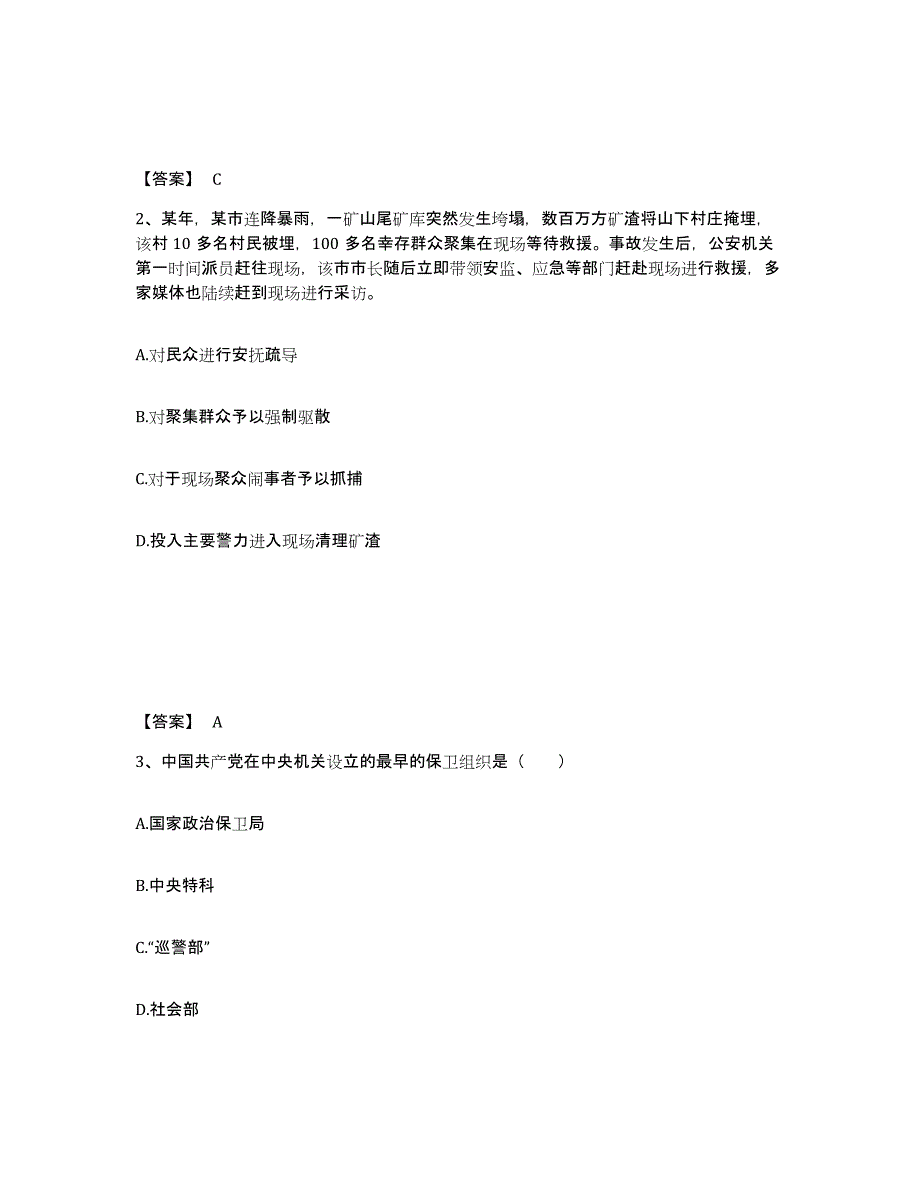 【答案】 C

2、某年，某市连降暴雨，一矿山尾矿库突然发生垮塌，数百万方矿渣将山下村庄掩埋，该村 10 多名村民被埋，100 多名幸存群众聚集在现场等待救援。事故发生后，公安机关第一时间派员赶往现场，该市市长随后立即带领安监、应急等部门赶赴现场进行救援，多家媒体也陆续赶到现场进行采访。

A.对民众进行安抚疏导

B.对聚集群众予以强制驱散

C.对于现场聚众闹事者予以抓捕

D.投入主要警力进入现场清理矿渣

【答案】 A

3、中国共产党在中央机关设立的最早的保卫组织是（　　）

A.国家政治保卫局

B.中央特科

C.“巡警部”

D.社会部